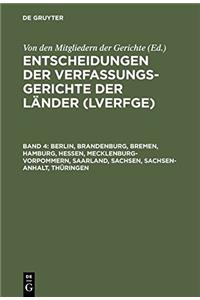 DE GRUYTER

Von den Mitgliedern der Gerichte (Ed.)

ENTSCHEIDUNGEN DER VERFASSUNGSGERICHTE DER LÄNDER (LVERFGE)

BAND 4: BERLIN, BRANDENBURG, BREMEN, HAMBURG, HESSEN, MECKLENBURG-VORPOMMERN, SAARLAND, SACHSEN, SACHSEN-ANHALT, THÜRINGEN

DE G